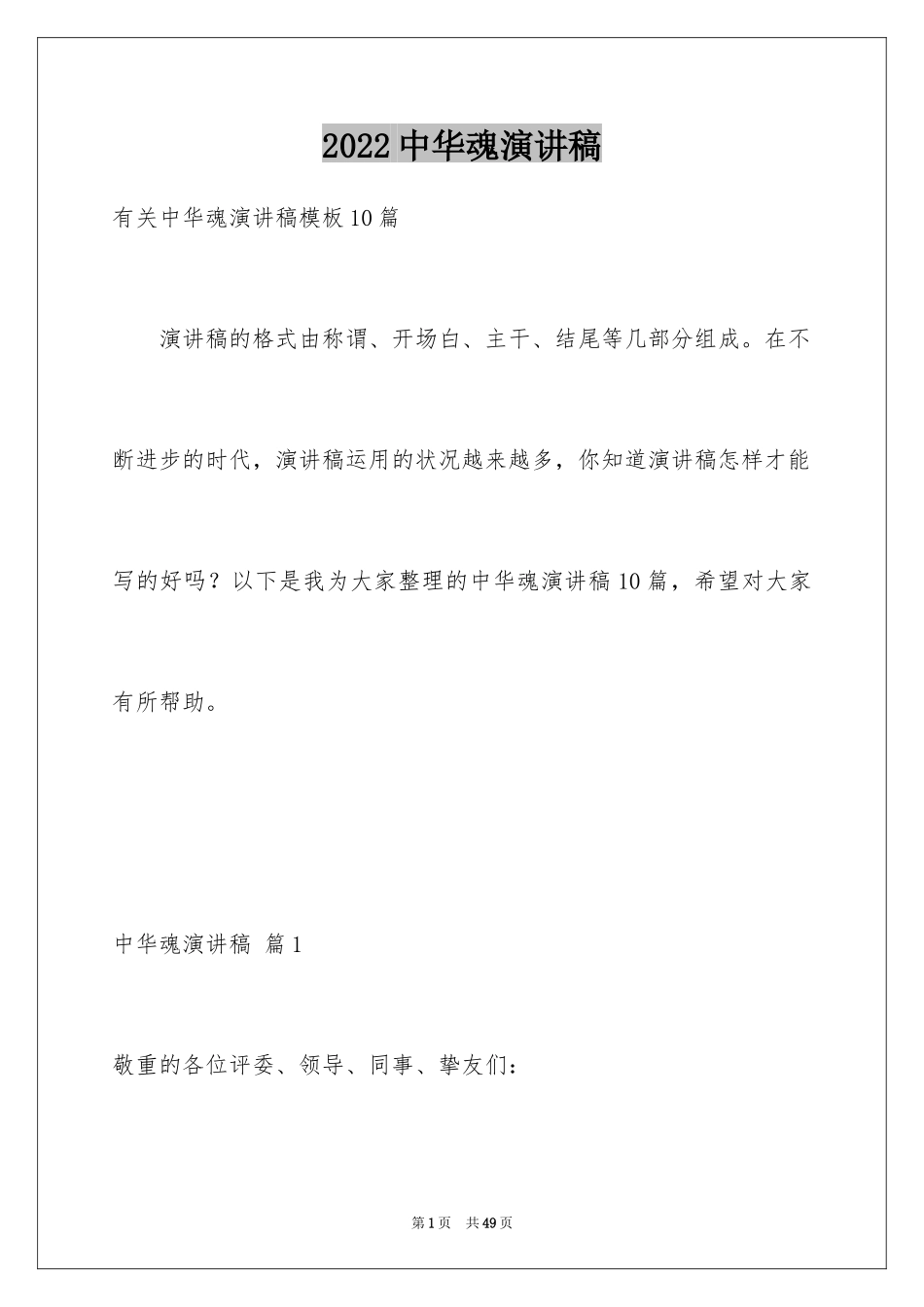 2022中华魂演讲稿

有关中华魂演讲稿模板10篇

演讲稿的格式由称谓、开场白、主干、结尾等几部分组成。在不断进步的时代，演讲稿运用的状况越来越多，你知道演讲稿怎样才能写的好吗？以下是我为大家整理的中华魂演讲稿10篇，希望对大家有所帮助。

中华魂演讲稿 篇1

敬重的各位评委、领导、同事、挚友们：

第1页 共49页